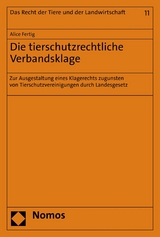 Das Recht der Tiere und der Landwirtschaft 11

Alice Fertig

Die tierschutzrechtliche Verbandsklage

Zur Ausgestaltung eines Klagerechts zugunsten von Tierschutzvereinigungen durch Landesgesetz

Nomos